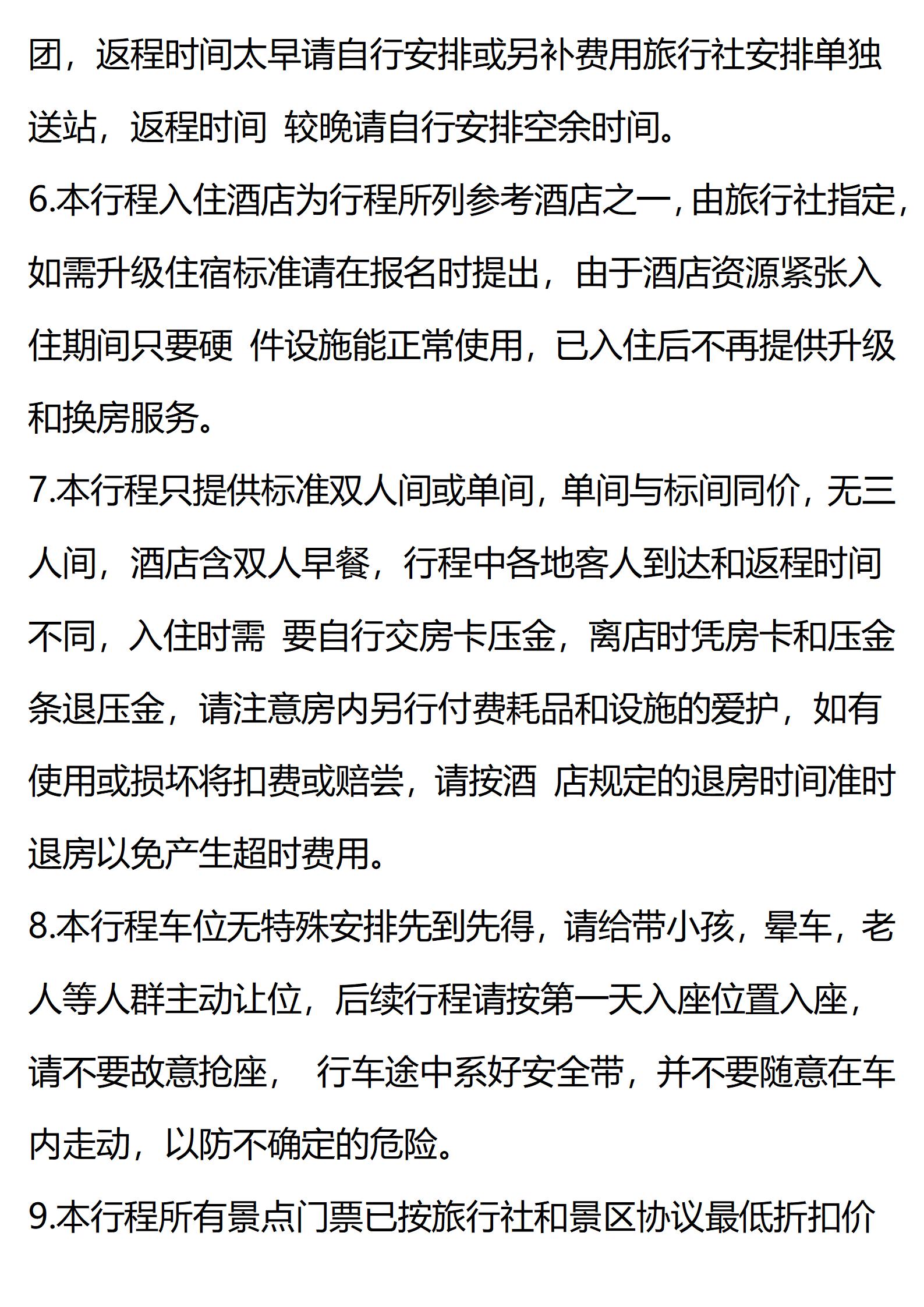 团，返程时间太早请自行安排或另补费用旅行社安排单独送站，返程时间 较晚请自行安排空余时间。

6.本行程入住酒店为行程所列参考酒店之一，由旅行社指定，如需升级住宿标准请在报名时提出，由于酒店资源紧张入住期间只要硬 件设施能正常使用，已入住后不再提供升级和换房服务。

7.本行程只提供标准双人间或单间，单间与标间同价，无三人间，酒店含双人早餐，行程中各地客人到达和返程时间不同，入住时需 要自行交房卡压金，离店时凭房卡和压金条退压金，请注意房内另行付费耗品和设施的爱护，如有使用或损坏将扣费或赔尝，请按酒 店规定的退房时间准时退房以免产生超时费用。

8.本行程车位无特殊安排先到先得，请给带小孩，晕车，老人等人群主动让位，后续行程请按第一天入座位置入座，请不要故意抢座， 行车途中系好安全带，并不要随意在车内走动，以防不确定的危险。

9.本行程所有景点门票已按旅行社和景区协议最低折扣价